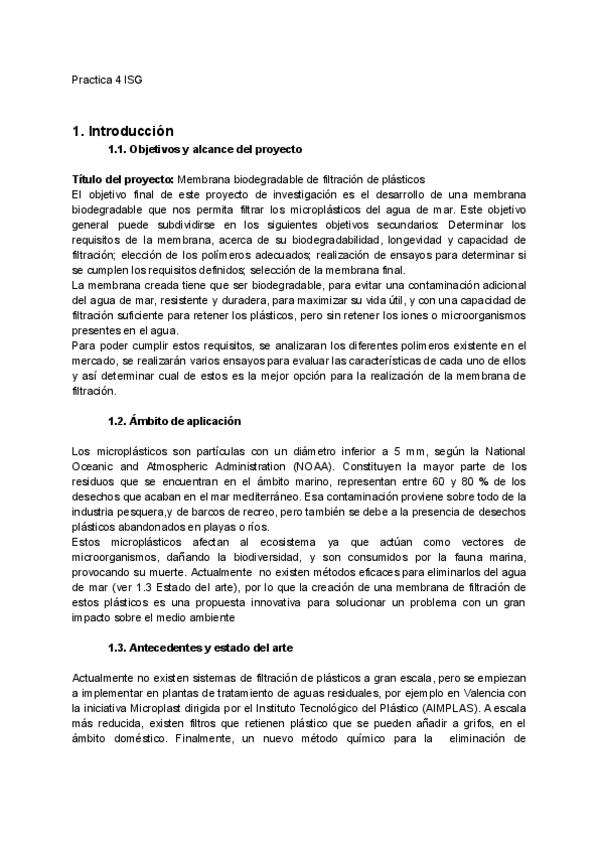 Practica 4 ISG

1. Introducción

1.1. Objetivos y alcance del proyecto

Título del proyecto: Membrana biodegradable de filtración de plásticos
El objetivo final de este proyecto de investigación es el desarrollo de una membrana biodegradable que nos permita filtrar los microplásticos del agua de mar. Este objetivo general puede subdividirse en los siguientes objetivos secundarios: Determinar los requisitos de la membrana, acerca de su biodegradabilidad, longevidad y capacidad de filtración; elección de los polímeros adecuados; realización de ensayos para determinar si se cumplen los requisitos definidos; selección de la membrana final.
La membrana creada tiene que ser biodegradable, para evitar una contaminación adicional del agua de mar, resistente y duradera, para maximizar su vida útil, y con una capacidad de filtración suficiente para retener los plásticos, pero sin retener los iones o microorganismos presentes en el agua.
Para poder cumplir estos requisitos, se analizaran los diferentes polimeros existente en el mercado, se realizarán varios ensayos para evaluar las características de cada uno de ellos y así determinar cual de estos es la mejor opción para la realización de la membrana de filtración.

1.2. Ámbito de aplicación

Los microplásticos son partículas con un diámetro inferior a 5 mm, según la National Oceanic and Atmospheric Administration (NOAA). Constituyen la mayor parte de los residuos que se encuentran en el ámbito marino, representan entre 60 y 80 % de los desechos que acaban en el mar mediterráneo. Esa contaminación proviene sobre todo de la industria pesquera,y de barcos de recreo, pero también se debe a la presencia de desechos plásticos abandonados en playas o ríos.
Estos microplásticos afectan al ecosistema ya que actúan como vectores de microorganismos, dañando la biodiversidad, y son consumidos por la fauna marina, provocando su muerte. Actualmente no existen métodos eficaces para eliminarlos del agua de mar (ver 1.3 Estado del arte), por lo que la creación de una membrana de filtración de estos plásticos es una propuesta innovativa para solucionar un problema con un gran impacto sobre el medio ambiente

1.3. Antecedentes y estado del arte

Actualmente no existen sistemas de filtración de plásticos a gran escala, pero se empiezan a implementar en plantas de tratamiento de aguas residuales, por ejemplo en Valencia con la iniciativa Microplast dirigida por el Instituto Tecnológico del Plástico (AIMPLAS). A escala más reducida, existen filtros que retienen plástico que se pueden añadir a grifos, en el ámbito doméstico. Finalmente, un nuevo método químico para la eliminación de